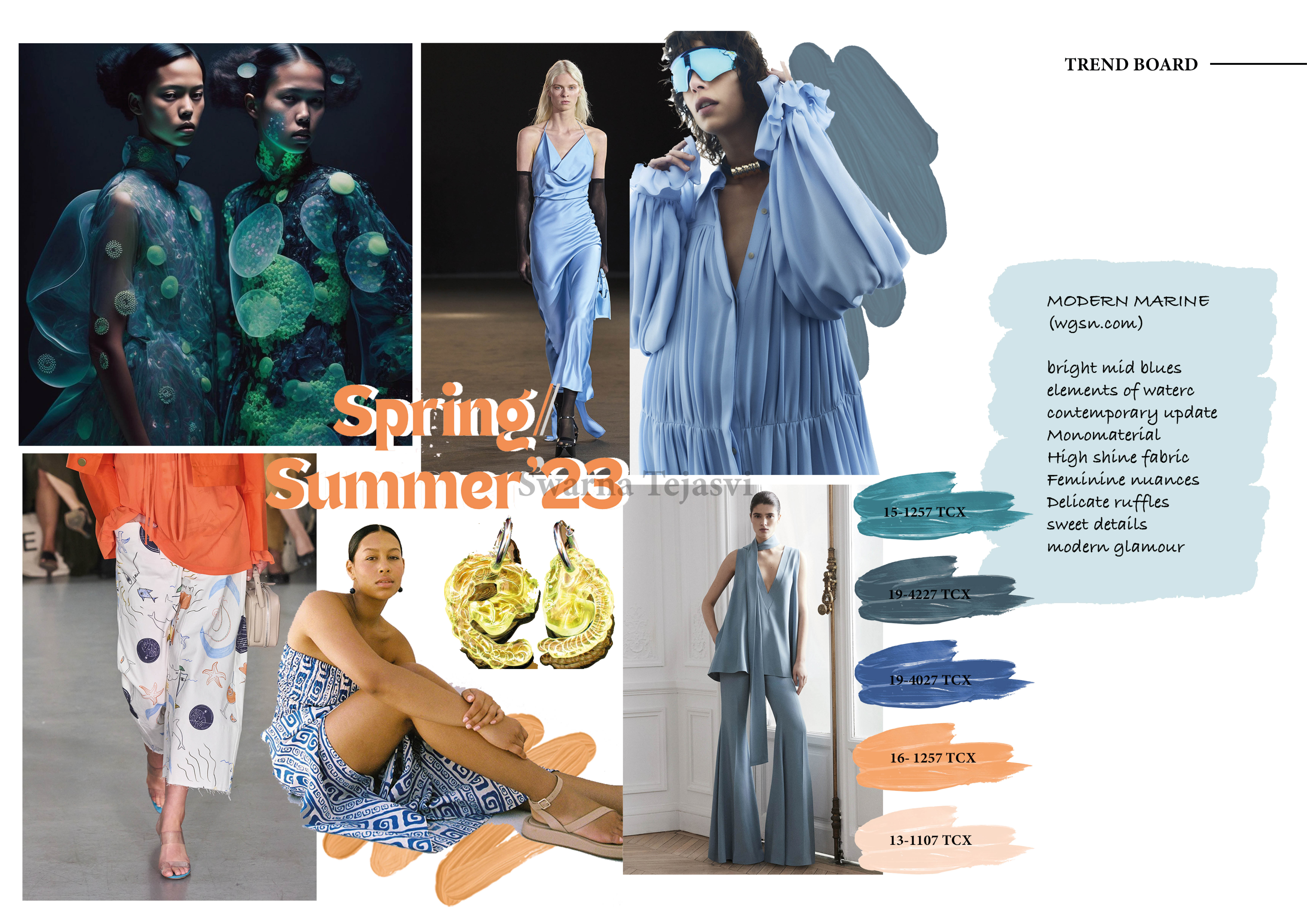 TREND BOARD

Spring/
Summer'23

MODERN MARINE
(wgsn.com)

bright mid blues
elements of waterc
contemporary update
Monomaterial
High shine fabric
Feminine nuances
Delicate ruffles
sweet details
modern glamour

15-1257 TCX

19-4227 TCX

19-4027 TCX

16- 1257 TCX

13-1107 TCX

Swarna Tejasvi